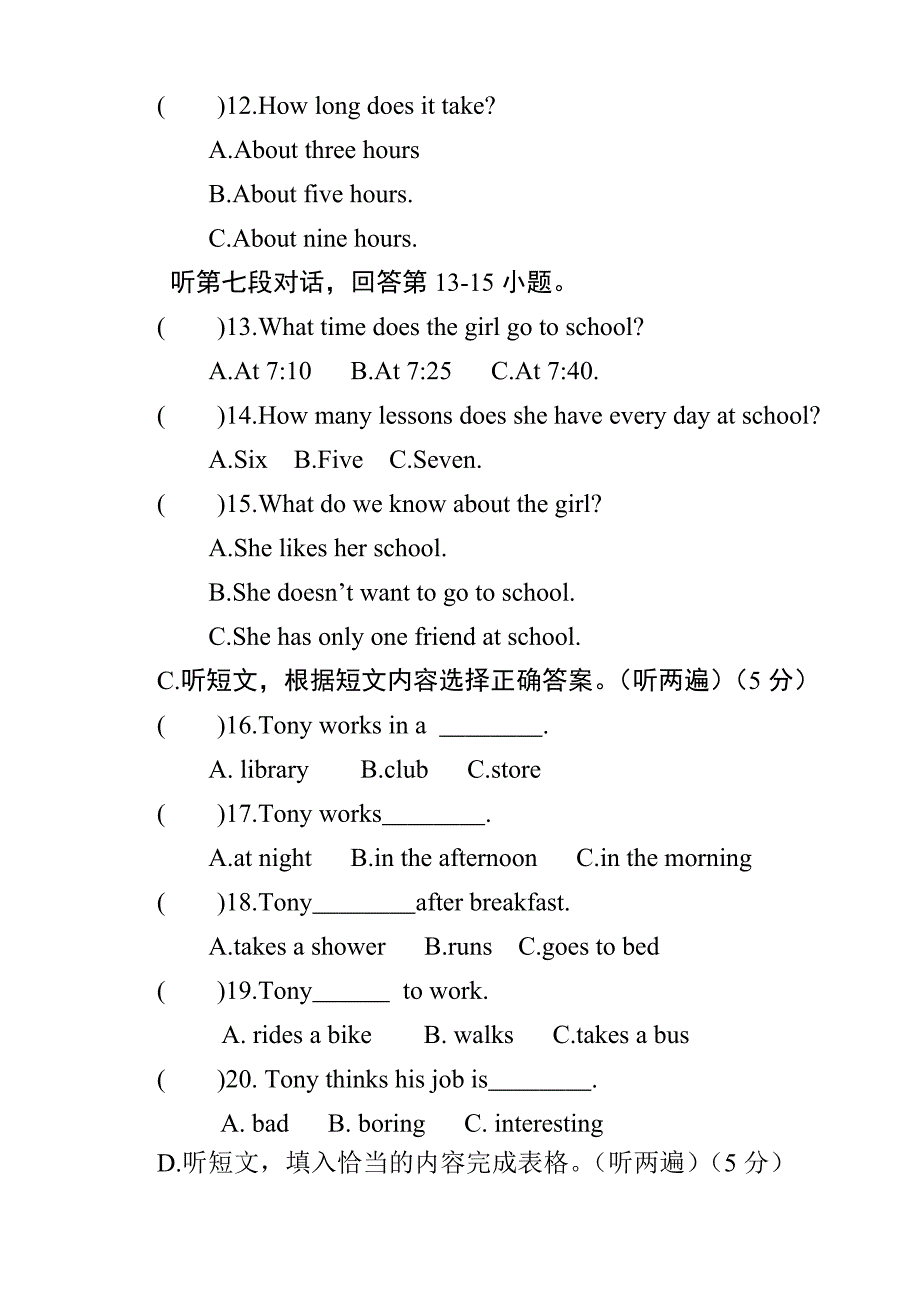 (　　)12.How long does it take?

A.About three hours

B.About five hours.

C.About nine hours.

听第七段对话，回答第 13-15 小题。

(　　)13.What time does the girl go to school?

A.At 7:10　　B.At 7:25　　C.At 7:40.

(　　)14.How many lessons does she have every day at school?

A.Six　B.Five　C.Seven.

(　　)15.What do we know about the girl?

A.She likes her school.

B.She doesn’t want to go to school.

C.She has only one friend at school.

C.听短文，根据短文内容选择正确答案。（听两遍）（5 分）

(　　)16.Tony works in a ________.

A. library　　B.club　　C.store

(　　)17.Tony works________.

A.at night　　B.in the afternoon　　C.in the morning

(　　)18.Tony________after breakfast.

A.takes a shower　　B.runs　C.goes to bed

(　　)19.Tony______ to work.

A. rides a bike　　B. walks　　C.takes a bus

(　　)20. Tony thinks his job is________.

A. bad　　B. boring　　C. interesting

D.听短文，填入恰当的内容完成表格。（听两遍）（5 分）